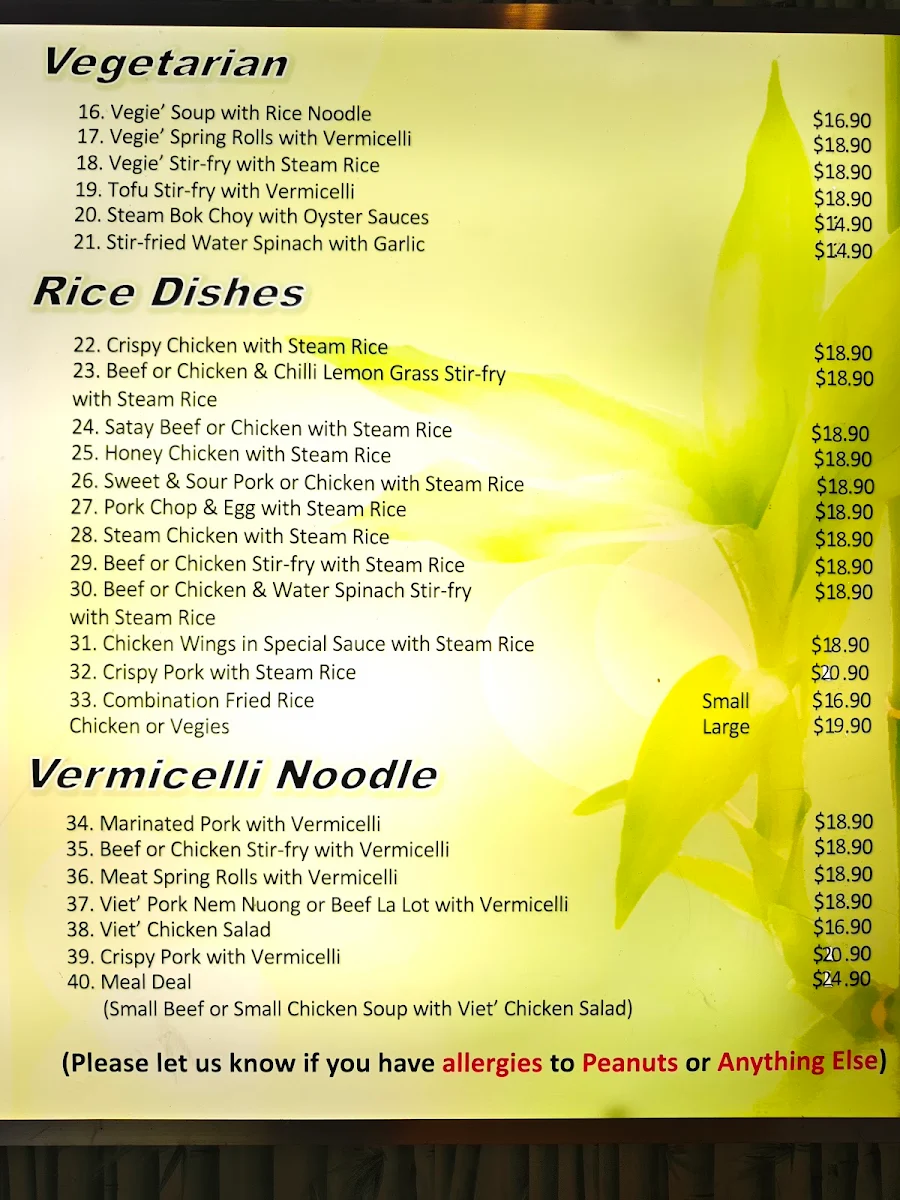 Vegetarian

16. Vegie' Soup with Rice Noodle $16.90
17. Vegie' Spring Rolls with Vermicelli $18.90
18. Vegie' Stir-fry with Steam Rice $18.90
19. Tofu Stir-fry with Vermicelli $18.90
20. Steam Bok Choy with Oyster Sauces $14.90
21. Stir-fried Water Spinach with Garlic $14.90

Rice Dishes

22. Crispy Chicken with Steam Rice $18.90
23. Beef or Chicken & Chilli Lemon Grass Stir-fry with Steam Rice $18.90
24. Satay Beef or Chicken with Steam Rice $18.90
25. Honey Chicken with Steam Rice $18.90
26. Sweet & Sour Pork or Chicken with Steam Rice $18.90
27. Pork Chop & Egg with Steam Rice $18.90
28. Steam Chicken with Steam Rice $18.90
29. Beef or Chicken Stir-fry with Steam Rice $18.90
30. Beef or Chicken & Water Spinach Stir-fry with Steam Rice $18.90
31. Chicken Wings in Special Sauce with Steam Rice $18.90
32. Crispy Pork with Steam Rice $20.90
33. Combination Fried Rice Small $16.90
Chicken or Vegies Large $19.90

Vermicelli Noodle

34. Marinated Pork with Vermicelli $18.90
35. Beef or Chicken Stir-fry with Vermicelli $18.90
36. Meat Spring Rolls with Vermicelli $18.90
37. Viet' Pork Nem Nuong or Beef La Lot with Vermicelli $18.90
38. Viet' Chicken Salad $16.90
39. Crispy Pork with Vermicelli $20.90
40. Meal Deal $24.90
(Small Beef or Small Chicken Soup with Viet' Chicken Salad)

(Please let us know if you have allergies to Peanuts or Anything Else)